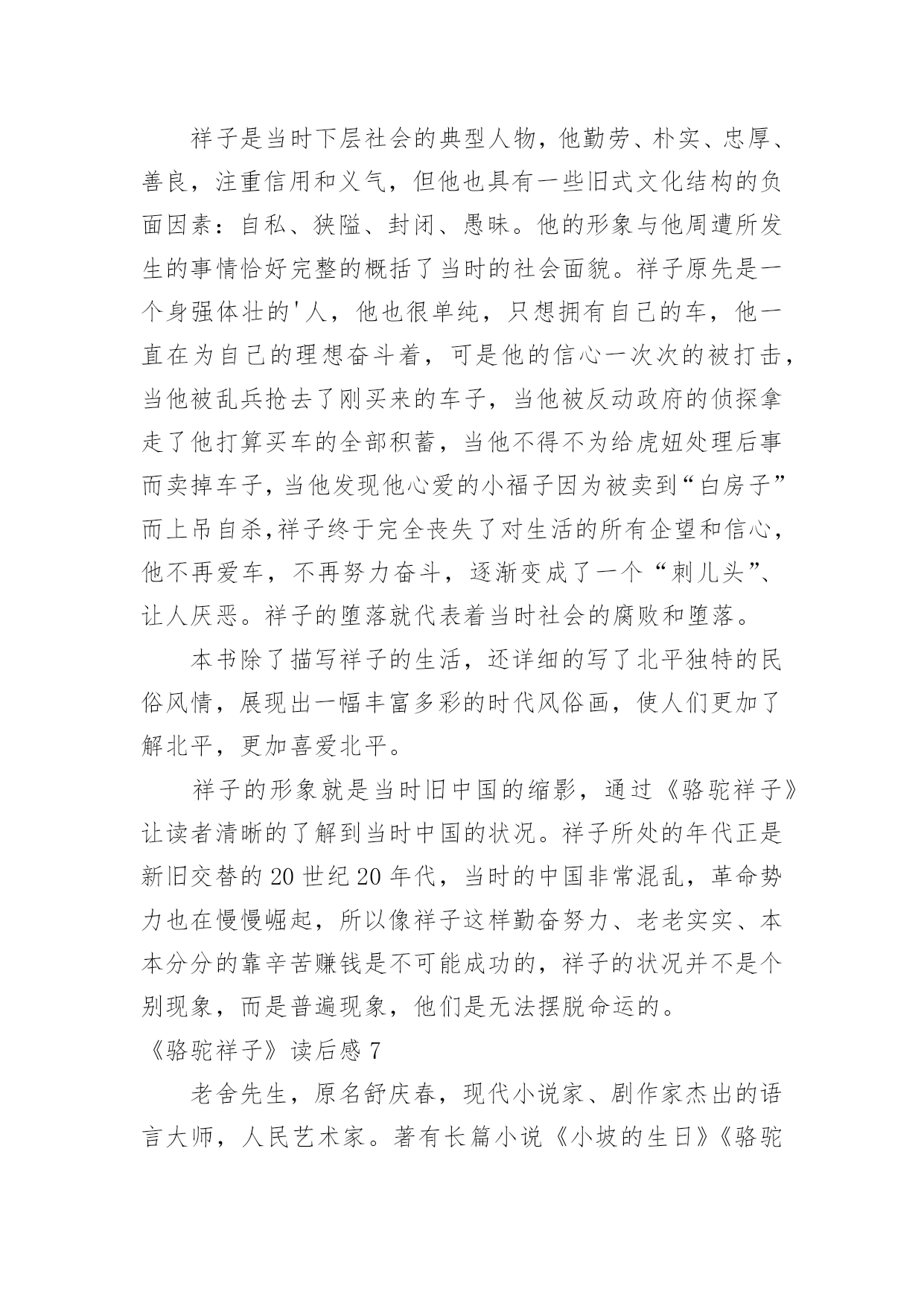 祥子是当时下层社会的典型人物，他勤劳、朴实、忠厚、善良，注重信用和义气，但他也具有一些旧式文化结构的负面因素：自私、狭隘、封闭、愚昧。他的形象与他周遭所发生的事情恰好完整的概括了当时的社会面貌。祥子原先是一个身强体壮的'人，他也很单纯，只想拥有自己的车，他一直在为自己的理想奋斗着，可是他的信心一次次的被打击，当他被乱兵抢去了刚买来的车子，当他被反动政府的侦探拿走了他打算买车的全部积蓄，当他不得不为给虎妞处理后事而卖掉车子，当他发现他心爱的小福子因为被卖到“白房子”而上吊自杀,祥子终于完全丧失了对生活的所有企望和信心，他不再爱车，不再努力奋斗，逐渐变成了一个“刺儿头”、让人厌恶。祥子的堕落就代表着当时社会的腐败和堕落。

本书除了描写祥子的生活，还详细的写了北平独特的民俗风情，展现出一幅丰富多彩的时代风俗画，使人们更加了解北平，更加喜爱北平。

祥子的形象就是当时旧中国的缩影，通过《骆驼祥子》让读者清晰的了解到当时中国的状况。祥子所处的年代正是新旧交替的20世纪20年代，当时的中国非常混乱，革命势力也在慢慢崛起，所以像祥子这样勤奋努力、老老实实、本本分分的靠辛苦赚钱是不可能成功的，祥子的状况并不是个别现象，而是普遍现象，他们是无法摆脱命运的。

《骆驼祥子》读后感7

老舍先生，原名舒庆春，现代小说家、剧作家杰出的语言大师，人民艺术家。著有长篇小说《小坡的生日》《骆驼